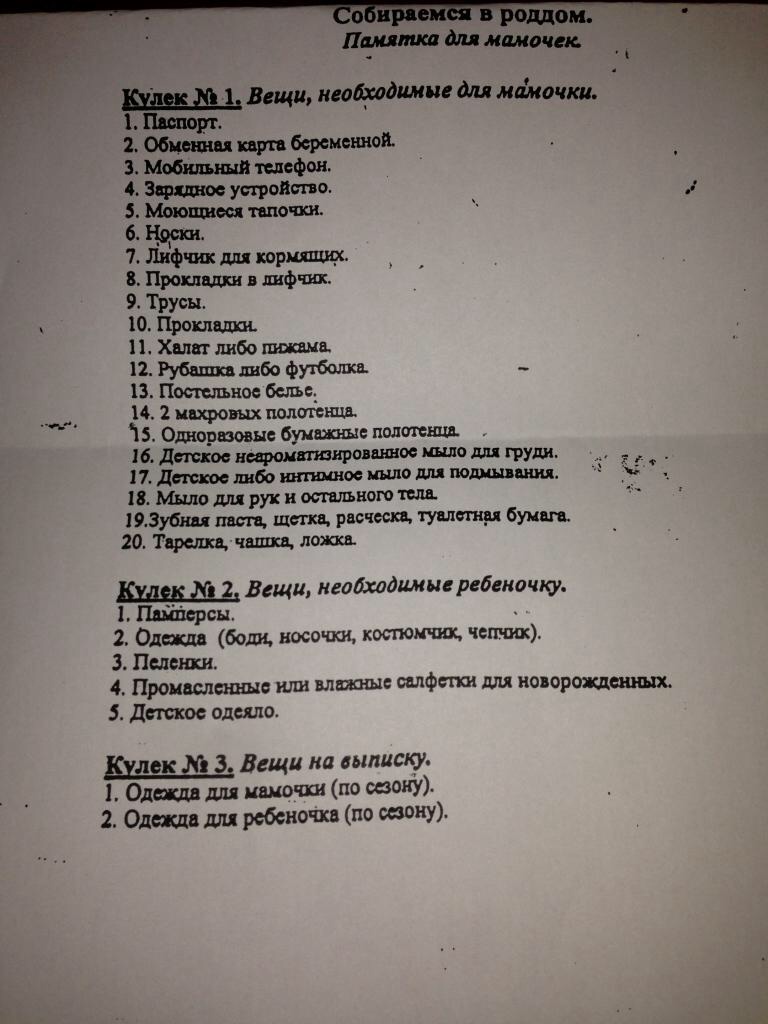 Собираемся в роддом.
Памятка для мамочек.

Кулек № 1. Вещи, необходимые для мамочки.
1. Паспорт.
2. Обменная карта беременной.
3. Мобильный телефон.
4. Зарядное устройство.
5. Моющиеся тапочки.
6. Носки.
7. Лифчик для кормящих.
8. Прокладки в лифчик.
9. Трусы.
10. Прокладки.
11. Халат либо пижама.
12. Рубашка либо футболка.
13. Постельное белье.
14. 2 махровых полотенца.
15. Одноразовые бумажные полотенца.
16. Детское неароматизированное мыло для груди.
17. Детское либо интимное мыло для подмывания.
18. Мыло для рук и остального тела.
19.Зубная паста, щетка, расческа, туалетная бумага.
20. Тарелка, чашка, ложка.

Кулек № 2. Вещи, необходимые ребеночку.
1. Памперсы.
2. Одежда (боди, носочки, костюмчик, чепчик).
3. Пеленки.
4. Промасленные или влажные салфетки для новорожденных.
5. Детское одеяло.

Кулек № 3. Вещи на выписку.
1. Одежда для мамочки (по сезону).
2. Одежда для ребеночка (по сезону).